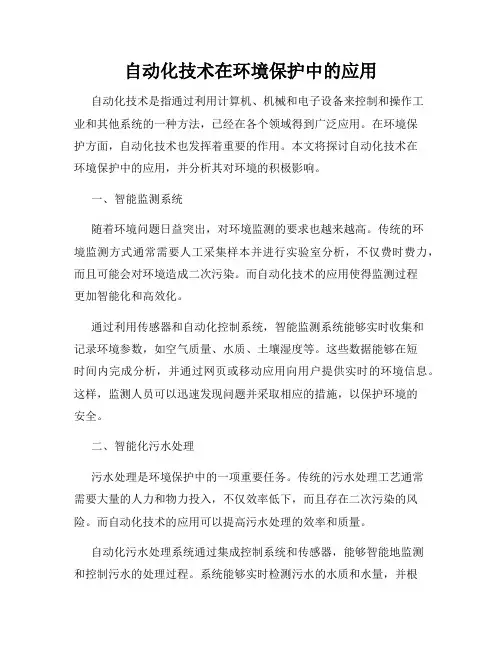 自动化技术在环境保护中的应用

自动化技术是指通过利用计算机、机械和电子设备来控制和操作工业和其他系统的一种方法，已经在各个领域得到广泛应用。在环境保护方面，自动化技术也发挥着重要的作用。本文将探讨自动化技术在环境保护中的应用，并分析其对环境的积极影响。

一、智能监测系统

随着环境问题日益突出，对环境监测的要求也越来越高。传统的环境监测方式通常需要人工采集样本并进行实验室分析，不仅费时费力，而且可能会对环境造成二次污染。而自动化技术的应用使得监测过程更加智能化和高效化。

通过利用传感器和自动化控制系统，智能监测系统能够实时收集和记录环境参数，如空气质量、水质、土壤湿度等。这些数据能够在短时间内完成分析，并通过网页或移动应用向用户提供实时的环境信息。这样，监测人员可以迅速发现问题并采取相应的措施，以保护环境的安全。

二、智能化污水处理

污水处理是环境保护中的一项重要任务。传统的污水处理工艺通常需要大量的人力和物力投入，不仅效率低下，而且存在二次污染的风险。而自动化技术的应用可以提高污水处理的效率和质量。

自动化污水处理系统通过集成控制系统和传感器，能够智能地监测和控制污水的处理过程。系统能够实时检测污水的水质和水量，并根